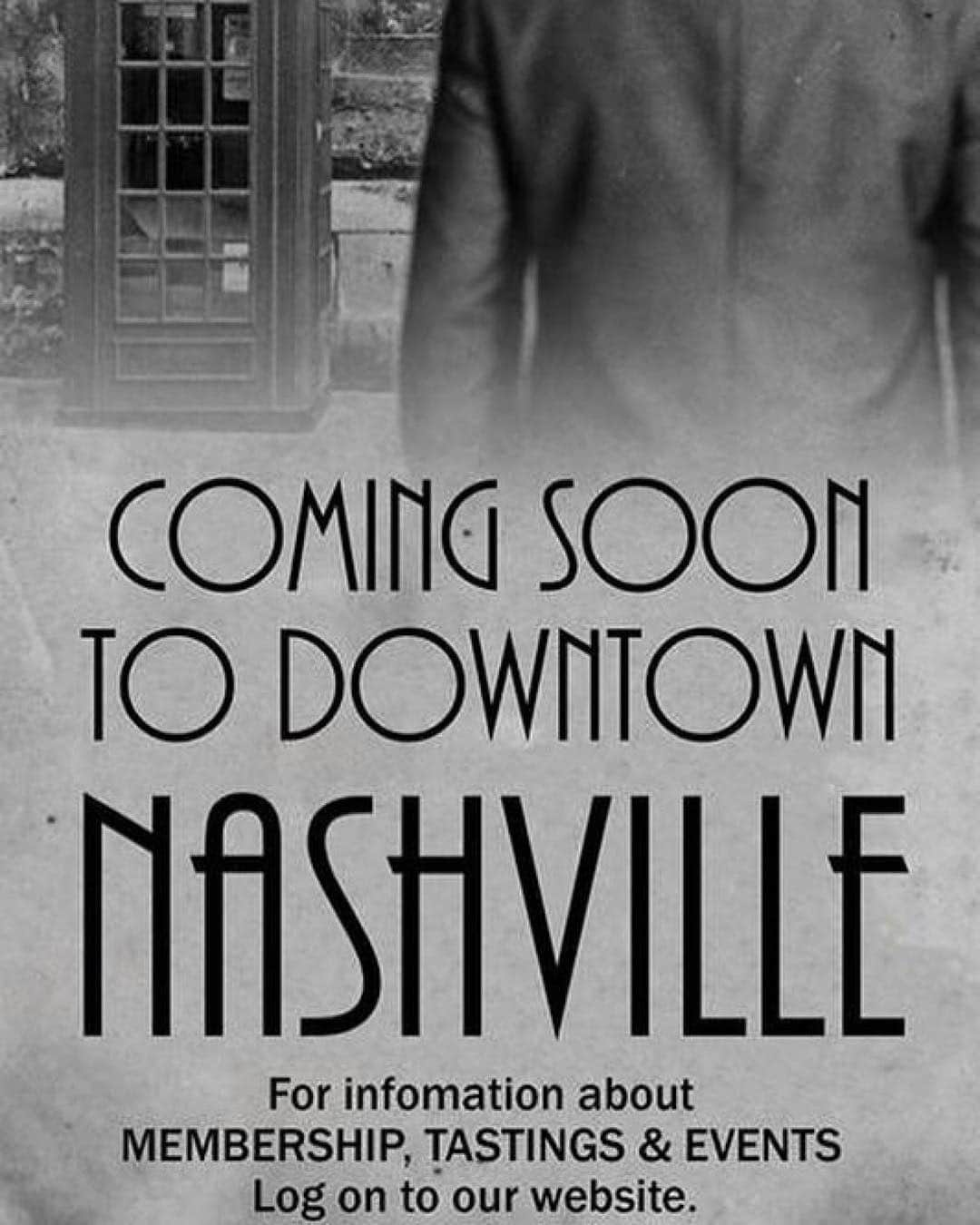 COMING SOON
TO DOWNTOWN
NASHVILLE

For infomation about
MEMBERSHIP, TASTINGS & EVENTS
Log on to our website.